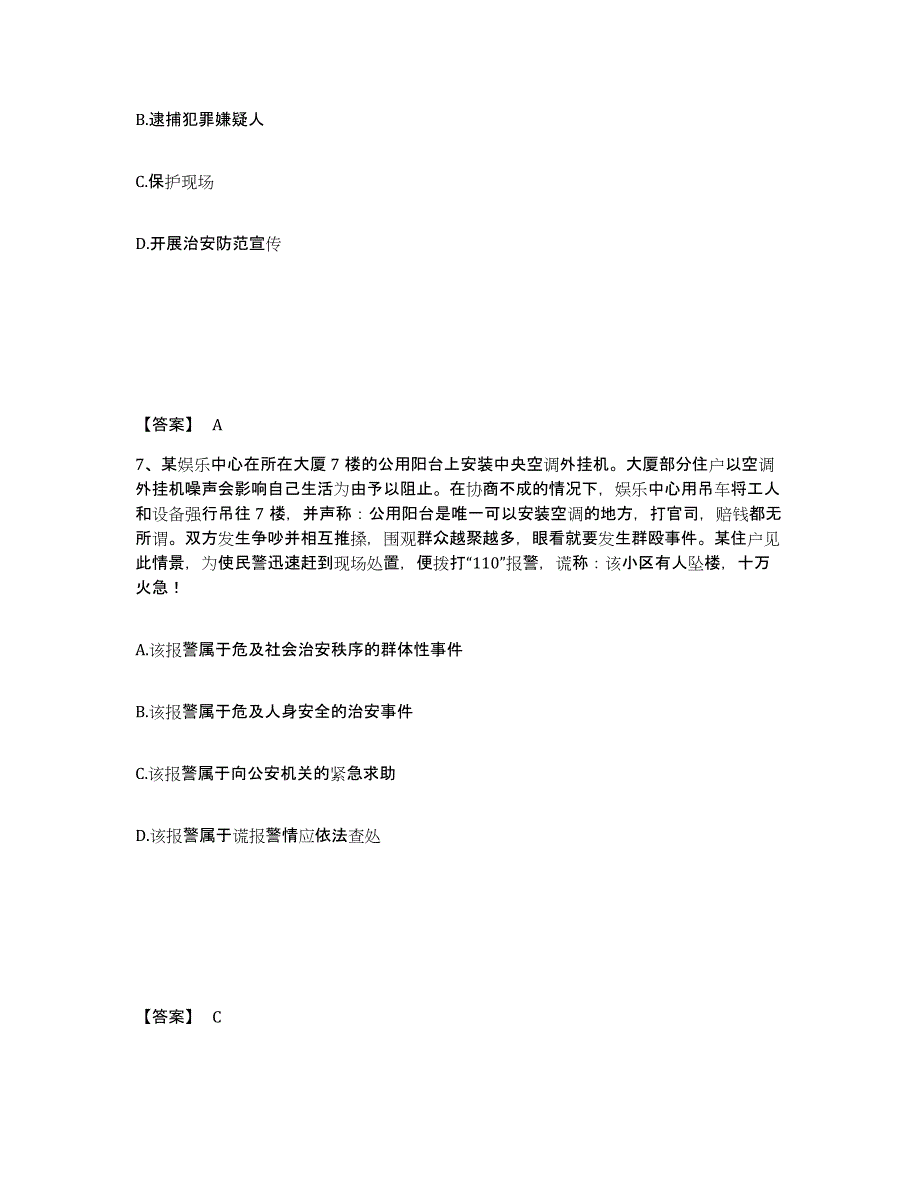 B.逮捕犯罪嫌疑人

C.保护现场

D.开展治安防范宣传

【答案】 A

7、某娱乐中心在所在大厦 7 楼的公用阳台上安装中央空调外挂机。大厦部分住户以空调外挂机噪声会影响自己生活为由予以阻止。在协商不成的情况下，娱乐中心用吊车将工人和设备强行吊往 7 楼，并声称：公用阳台是唯一可以安装空调的地方，打官司，赔钱都无所谓。双方发生争吵并相互推搡，围观群众越聚越多，眼看就要发生群殴事件。某住户见此情景，为使民警迅速赶到现场处置，便拨打“110”报警，谎称：该小区有人坠楼，十万火急！

A.该报警属于危及社会治安秩序的群体性事件

B.该报警属于危及人身安全的治安事件

C.该报警属于向公安机关的紧急求助

D.该报警属于谎报警情应依法查处

【答案】 C